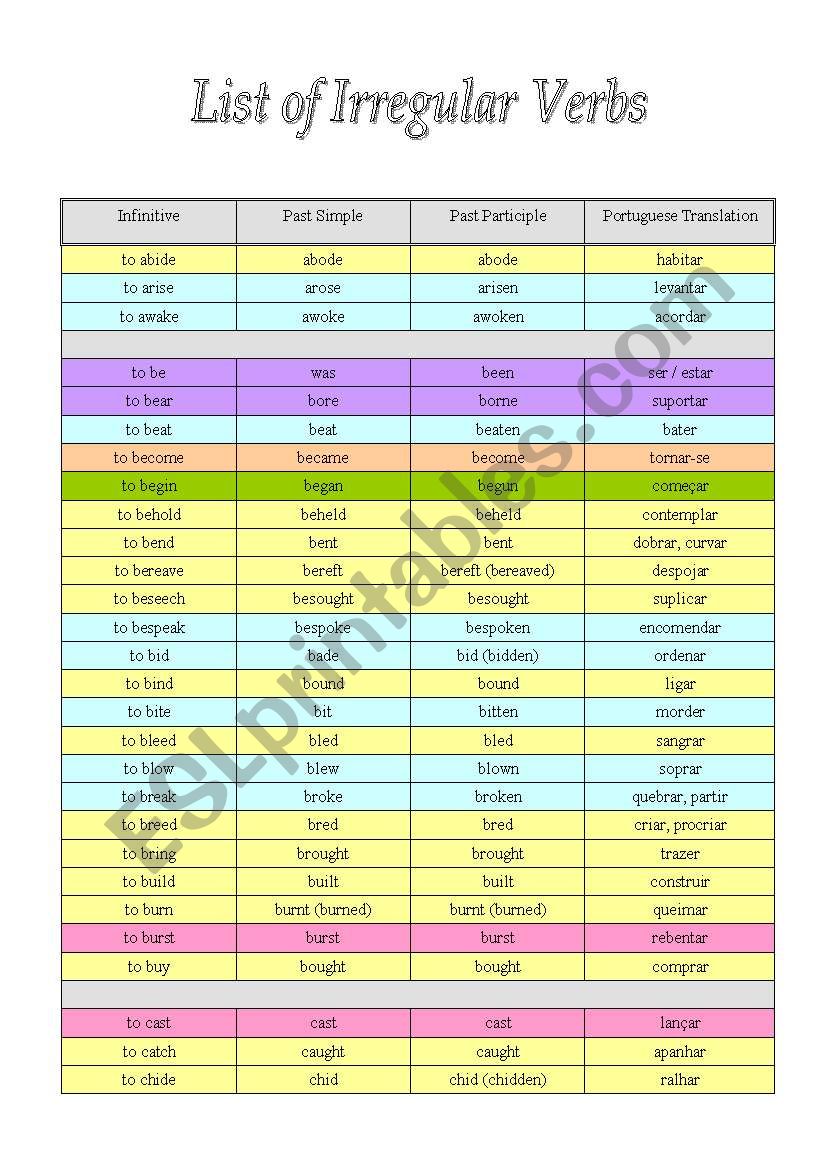 List of Irregular Verbs

| Infinitive | Past Simple | Past Participle | Portuguese Translation |
|---|---|---|---|
| to abide | abode | abode | habitar |
| to arise | arose | arisen | levantar |
| to awake | awoke | awoken | acordar |
| | | | |
| to be | was | been | ser / estar |
| to bear | bore | borne | suportar |
| to beat | beat | beaten | bater |
| to become | became | become | tornar-se |
| to begin | began | begun | começar |
| to behold | beheld | beheld | contemplar |
| to bend | bent | bent | dobrar, curvar |
| to bereave | bereft | bereft (bereaved) | despojar |
| to beseech | besought | besought | suplicar |
| to bespeak | bespoke | bespoken | encomendar |
| to bid | bade | bid (bidden) | ordenar |
| to bind | bound | bound | ligar |
| to bite | bit | bitten | morder |
| to bleed | bled | bled | sangrar |
| to blow | blew | blown | soprar |
| to break | broke | broken | quebrar, partir |
| to breed | bred | bred | criar, procriar |
| to bring | brought | brought | trazer |
| to build | built | built | construir |
| to burn | burnt (burned) | burnt (burned) | queimar |
| to burst | burst | burst | rebentar |
| to buy | bought | bought | comprar |
| | | | |
| to cast | cast | cast | lançar |
| to catch | caught | caught | apanhar |
| to chide | chid | chid (chidden) | ralhar |

ESLprintables.com